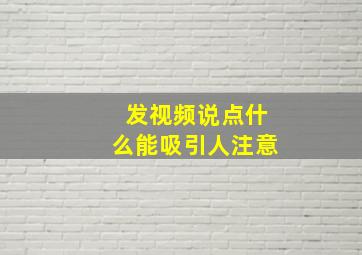 发视频说点什么能吸引人注意